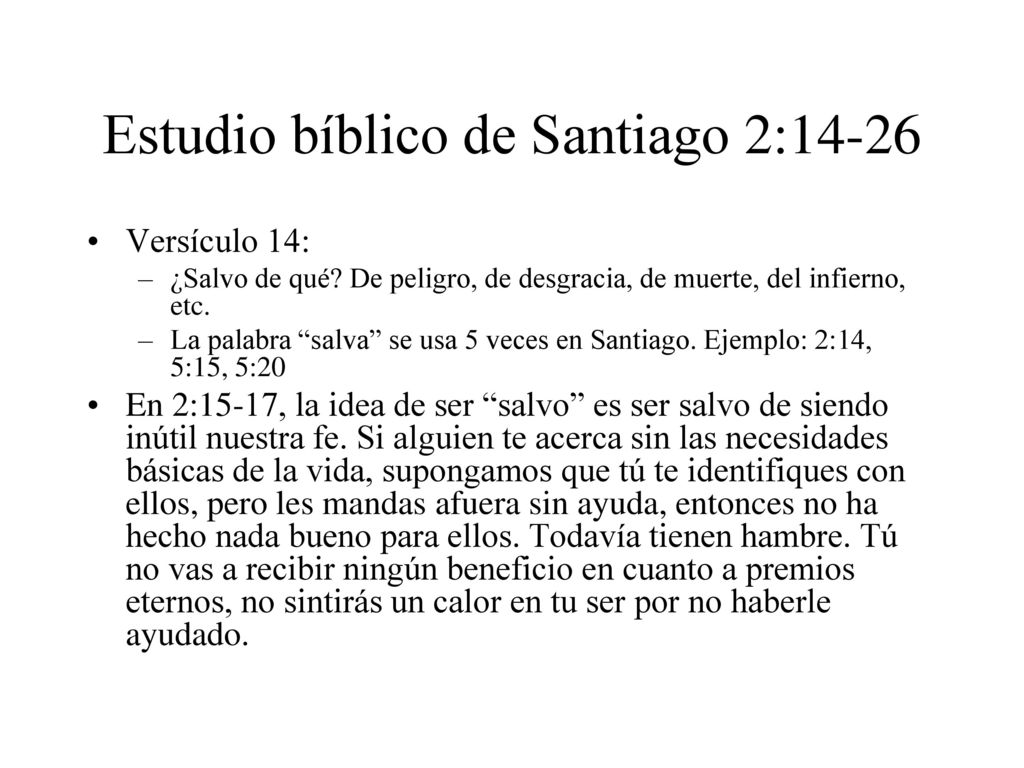 Estudio bíblico de Santiago 2:14-26

• Versículo 14:
– ¿Salvo de qué? De peligro, de desgracia, de muerte, del infierno, etc.
– La palabra “salva” se usa 5 veces en Santiago. Ejemplo: 2:14, 5:15, 5:20

• En 2:15-17, la idea de ser “salvo” es ser salvo de siendo inútil nuestra fe. Si alguien te acerca sin las necesidades básicas de la vida, supongamos que tú te identifiques con ellos, pero les mandas afuera sin ayuda, entonces no ha hecho nada bueno para ellos. Todavía tienen hambre. Tú no vas a recibir ningún beneficio en cuanto a premios eternos, no sintirás un calor en tu ser por no haberle ayudado.